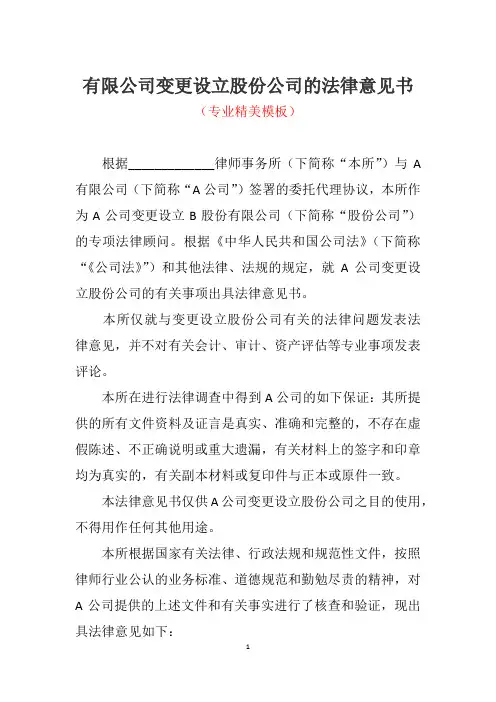 有限公司变更设立股份公司的法律意见书

（专业精美模板）

根据____________律师事务所（下简称“本所”）与 A 有限公司（下简称“A 公司”）签署的委托代理协议，本所作为 A 公司变更设立 B 股份有限公司（下简称“股份公司”）的专项法律顾问。根据《中华人民共和国公司法》（下简称“《公司法》”）和其他法律、法规的规定，就 A 公司变更设立股份公司的有关事项出具法律意见书。

本所仅就与变更设立股份公司有关的法律问题发表法律意见，并不对有关会计、审计、资产评估等专业事项发表评论。

本所在进行法律调查中得到 A 公司的如下保证：其所提供的所有文件资料及证言是真实、准确和完整的，不存在虚假陈述、不正确说明或重大遗漏，有关材料上的签字和印章均为真实的，有关副本材料或复印件与正本或原件一致。

本法律意见书仅供 A 公司变更设立股份公司之目的使用，不得用作任何其他用途。

本所根据国家有关法律、行政法规和规范性文件，按照律师行业公认的业务标准、道德规范和勤勉尽责的精神，对 A 公司提供的上述文件和有关事实进行了核查和验证，现出具法律意见如下：

1